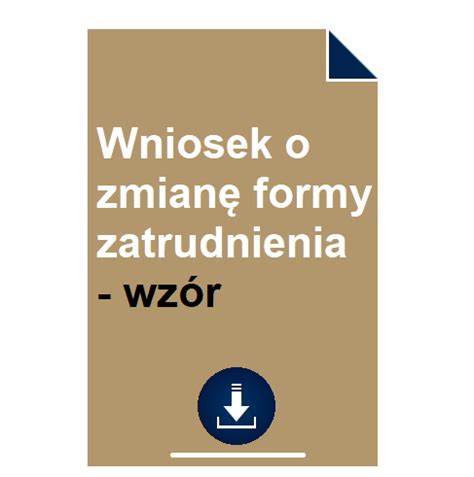 Wniosek o zmianę formy zatrudnienia - wzór